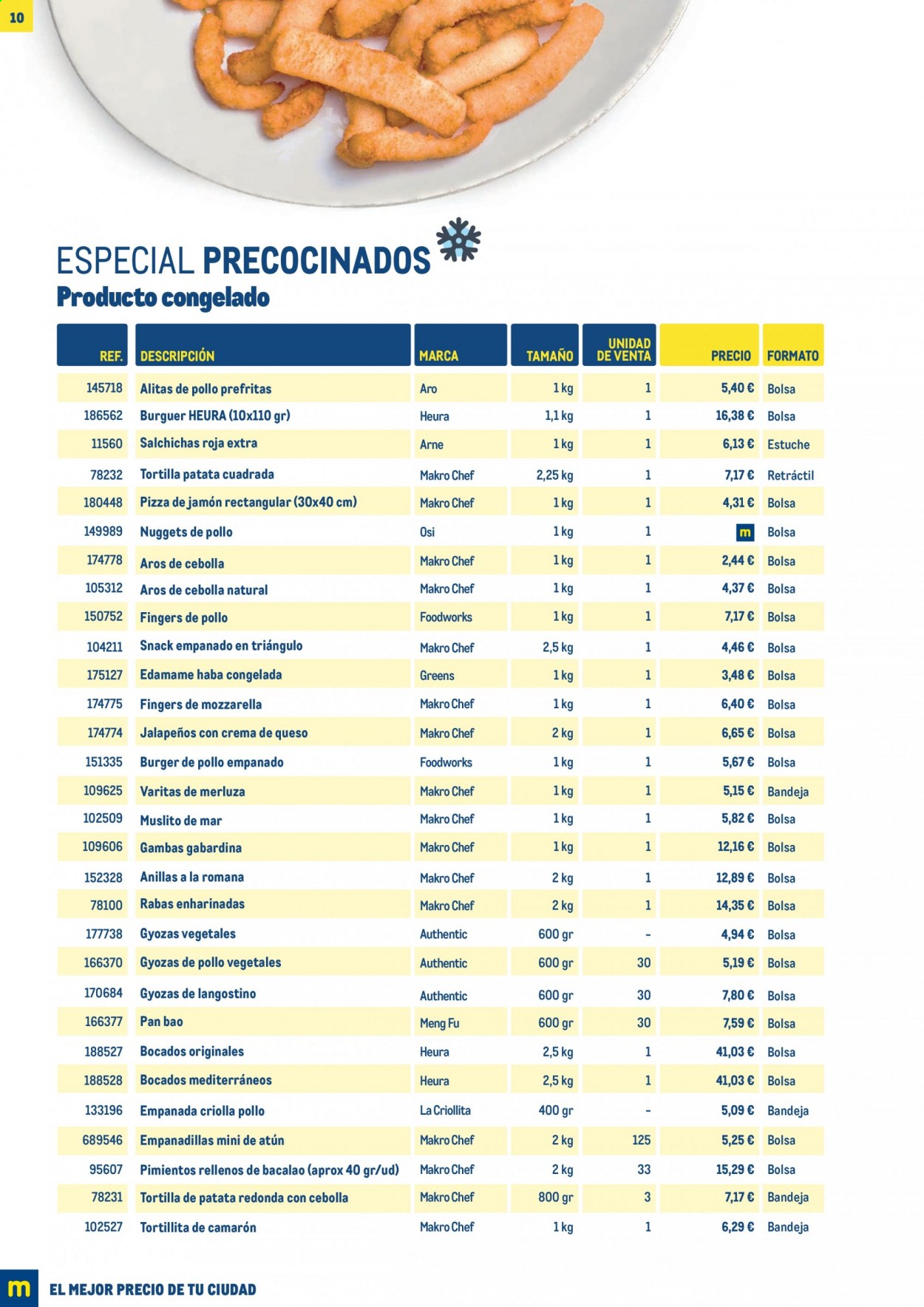 10

ESPECIAL PRECOCINADOS

Producto congelado

| REF. | DESCRIPCIÓN | MARCA | TAMAÑO | UNIDAD DE VENTA | PRECIO | FORMATO |
|---|---|---|---|---|---|---|
| 145718 | Alitas de pollo prefritas | Aro | 1 kg | 1 | 5,40 € | Bolsa |
| 186562 | Burguer HEURA (10x110 gr) | Heura | 1,1 kg | 1 | 16,38 € | Bolsa |
| 11560 | Salchichas roja extra | Arne | 1 kg | 1 | 6,13 € | Estuche |
| 78232 | Tortilla patata cuadrada | Makro Chef | 2,25 kg | 1 | 7,17 € | Retráctil |
| 180448 | Pizza de jamón rectangular (30x40 cm) | Makro Chef | 1 kg | 1 | 4,31 € | Bolsa |
| 149989 | Nuggets de pollo | Osi | 1 kg | 1 | m | Bolsa |
| 174778 | Aros de cebolla | Makro Chef | 1 kg | 1 | 2,44 € | Bolsa |
| 105312 | Aros de cebolla natural | Makro Chef | 1 kg | 1 | 4,37 € | Bolsa |
| 150752 | Fingers de pollo | Foodworks | 1 kg | 1 | 7,17 € | Bolsa |
| 104211 | Snack empanado en triángulo | Makro Chef | 2,5 kg | 1 | 4,46 € | Bolsa |
| 175127 | Edamame haba congelada | Greens | 1 kg | 1 | 3,48 € | Bolsa |
| 174775 | Fingers de mozzarella | Makro Chef | 1 kg | 1 | 6,40 € | Bolsa |
| 174774 | Jalapeños con crema de queso | Makro Chef | 2 kg | 1 | 6,65 € | Bolsa |
| 151335 | Burger de pollo empanado | Foodworks | 1 kg | 1 | 5,67 € | Bolsa |
| 109625 | Varitas de merluza | Makro Chef | 1 kg | 1 | 5,15 € | Bandeja |
| 102509 | Muslito de mar | Makro Chef | 1 kg | 1 | 5,82 € | Bolsa |
| 109606 | Gambas gabardina | Makro Chef | 1 kg | 1 | 12,16 € | Bolsa |
| 152328 | Anillas a la romana | Makro Chef | 2 kg | 1 | 12,89 € | Bolsa |
| 78100 | Rabas enharinadas | Makro Chef | 2 kg | 1 | 14,35 € | Bolsa |
| 177738 | Gyozas vegetales | Authentic | 600 gr | - | 4,94 € | Bolsa |
| 166370 | Gyozas de pollo vegetales | Authentic | 600 gr | 30 | 5,19 € | Bolsa |
| 170684 | Gyozas de langostino | Authentic | 600 gr | 30 | 7,80 € | Bolsa |
| 166377 | Pan bao | Meng Fu | 600 gr | 30 | 7,59 € | Bolsa |
| 188527 | Bocados originales | Heura | 2,5 kg | 1 | 41,03 € | Bolsa |
| 188528 | Bocados mediterráneos | Heura | 2,5 kg | 1 | 41,03 € | Bolsa |
| 133196 | Empanada criolla pollo | La Criollita | 400 gr | - | 5,09 € | Bandeja |
| 689546 | Empanadillas mini de atún | Makro Chef | 2 kg | 125 | 5,25 € | Bolsa |
| 95607 | Pimientos rellenos de bacalao (aprox 40 gr/ud) | Makro Chef | 2 kg | 33 | 15,29 € | Bolsa |
| 78231 | Tortilla de patata redonda con cebolla | Makro Chef | 800 gr | 3 | 7,17 € | Bandeja |
| 102527 | Tortillita de camarón | Makro Chef | 1 kg | 1 | 6,29 € | Bandeja |

m EL MEJOR PRECIO DE TU CIUDAD